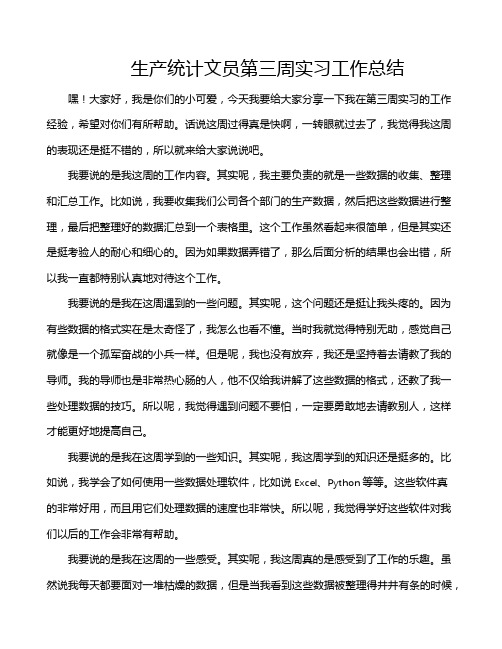 生产统计文员第三周实习工作总结

嘿！大家好，我是你们的小可爱，今天我要给大家分享一下我在第三周实习的工作经验，希望对你们有所帮助。话说这周过得真是快啊，一转眼就过去了，我觉得我这周的表现还是挺不错的，所以就来给大家说说吧。

我要说的是我这周的工作内容。其实呢，我主要负责的就是一些数据的收集、整理和汇总工作。比如说，我要收集我们公司各个部门的生产数据，然后把这些数据进行整理，最后把整理好的数据汇总到一个表格里。这个工作虽然看起来很简单，但是其实还是挺考验人的耐心和细心的。因为如果数据弄错了，那么后面分析的结果也会出错，所以我一直都特别认真地对待这个工作。

我要说的是我在这周遇到的一些问题。其实呢，这个问题还是挺让我头疼的。因为有些数据的格式实在是太奇怪了，我怎么也看不懂。当时我就觉得特别无助，感觉自己就像是一个孤军奋战的小兵一样。但是呢，我也没有放弃，我还是坚持着去请教了我的导师。我的导师也是非常热心肠的人，他不仅给我讲解了这些数据的格式，还教了我一些处理数据的技巧。所以呢，我觉得遇到问题不要怕，一定要勇敢地去请教别人，这样才能更好地提高自己。

我要说的是我在这周学到的一些知识。其实呢，我这周学到的知识还是挺多的。比如说，我学会了如何使用一些数据处理软件，比如说 Excel、Python 等等。这些软件真的非常好用，而且用它们处理数据的速度也非常快。所以呢，我觉得学好这些软件对我们以后的工作会非常有帮助。

我要说的是我在这周的一些感受。其实呢，我这周真的是感受到了工作的乐趣。虽然说我每天都要面对一堆枯燥的数据，但是当我看到这些数据被整理得井井有条的时候，